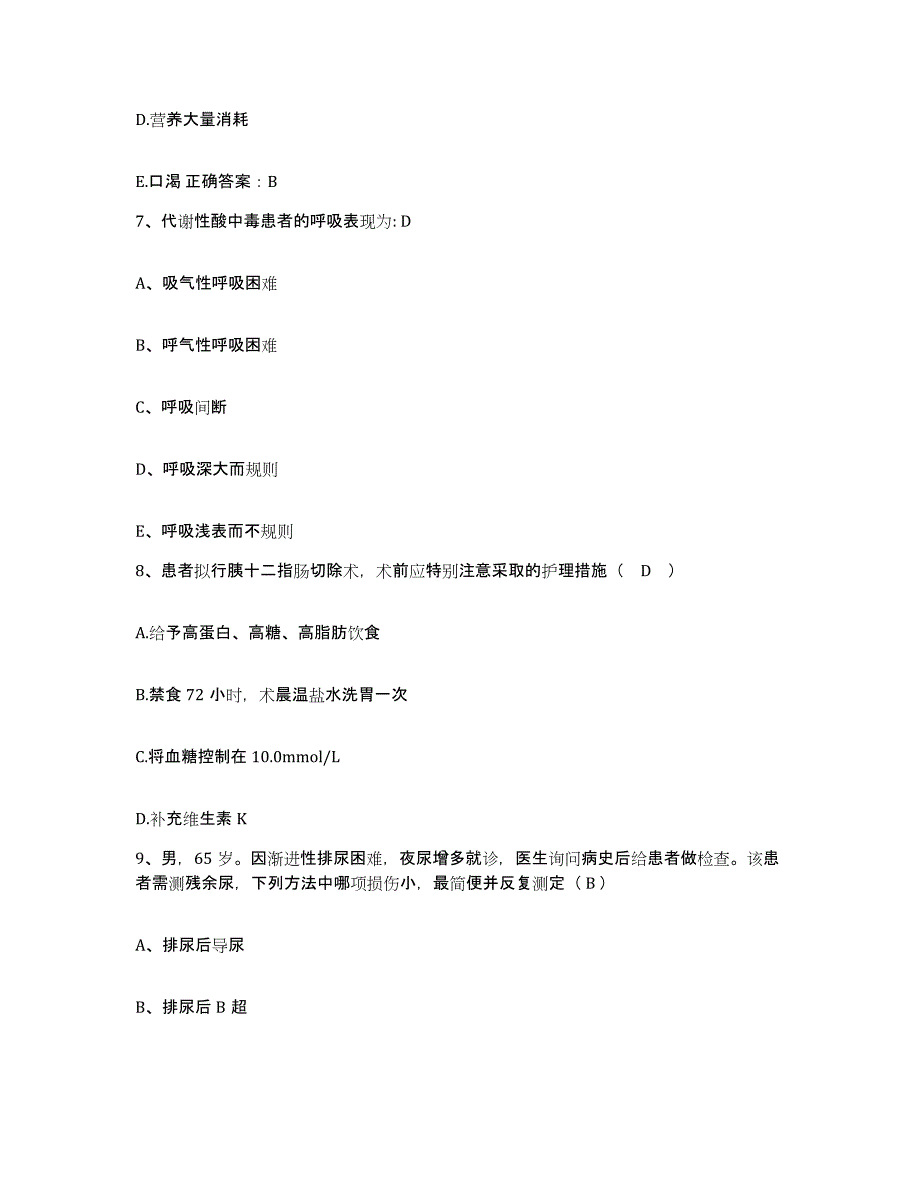 D.营养大量消耗

E.口渴 正确答案：B

7、代谢性酸中毒患者的呼吸表现为: D

A、吸气性呼吸困难

B、呼气性呼吸困难

C、呼吸间断

D、呼吸深大而规则

E、呼吸浅表而不规则

8、患者拟行胰十二指肠切除术，术前应特别注意采取的护理措施（ D ）

A.给予高蛋白、高糖、高脂肪饮食

B.禁食 72 小时，术晨温盐水洗胃一次

C.将血糖控制在 10.0mmol/L

D.补充维生素 K

9、男，65 岁。因渐进性排尿困难，夜尿增多就诊，医生询问病史后给患者做检查。该患者需测残余尿，下列方法中哪项损伤小，最简便并反复测定（ B ）

A、排尿后导尿

B、排尿后 B 超